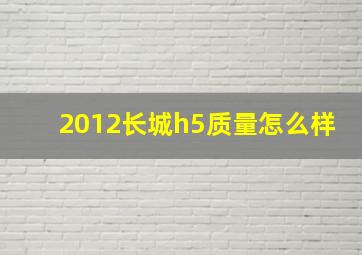 2012长城h5质量怎么样